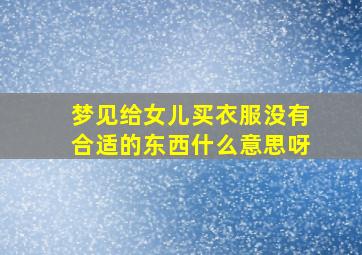 梦见给女儿买衣服没有合适的东西什么意思呀